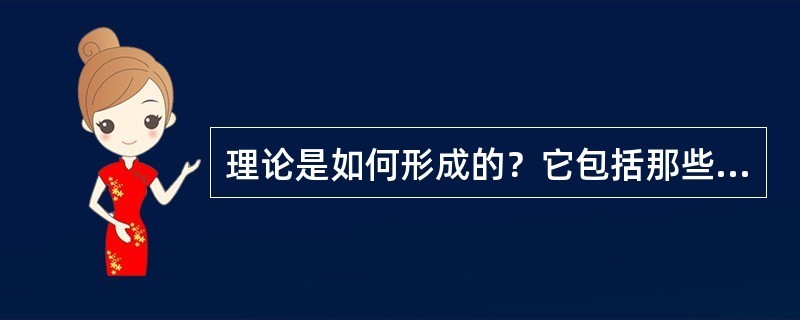 理论是如何形成的？它包括那些...